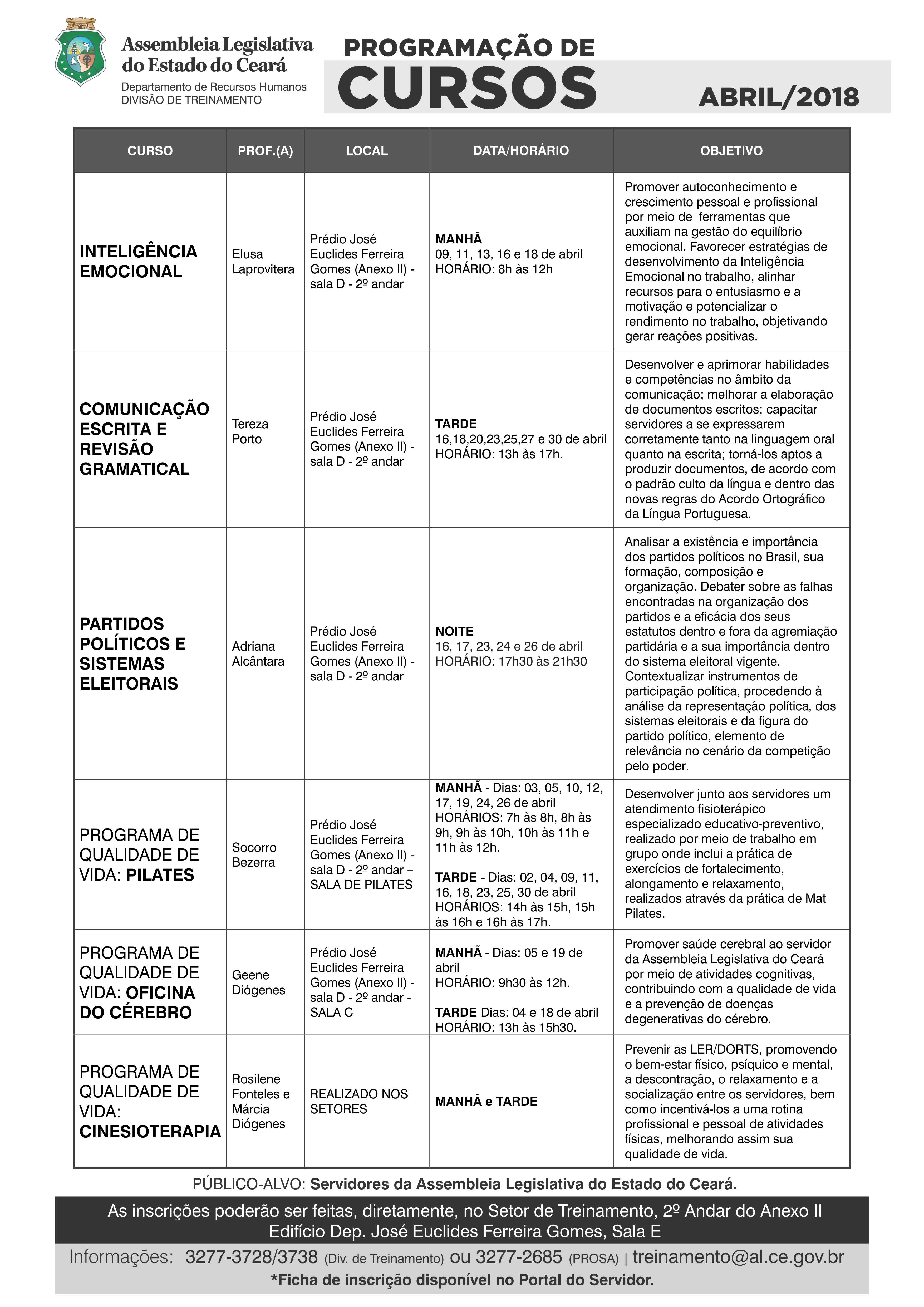 Assembleia Legislativa do Estado do Ceará
Departamento de Recursos Humanos
DIVISÃO DE TREINAMENTO

PROGRAMAÇÃO DE
CURSOS
ABRIL/2018

| CURSO | PROF.(A) | LOCAL | DATA/HORÁRIO | OBJETIVO |
|---|---|---|---|---|
| INTELIGÊNCIA EMOCIONAL | Elusa Laprovitera | Prédio José Euclides Ferreira Gomes (Anexo II) - sala D - 2º andar | MANHÃ 09, 11, 13, 16 e 18 de abril HORÁRIO: 8h às 12h | Promover autoconhecimento e crescimento pessoal e profissional por meio de ferramentas que auxiliam na gestão do equilíbrio emocional. Favorecer estratégias de desenvolvimento da Inteligência Emocional no trabalho, alinhar recursos para o entusiasmo e a motivação e potencializar o rendimento no trabalho, objetivando gerar reações positivas. |
| COMUNICAÇÃO ESCRITA E REVISÃO GRAMATICAL | Tereza Porto | Prédio José Euclides Ferreira Gomes (Anexo II) - sala D - 2º andar | TARDE 16,18,20,23,25,27 e 30 de abril HORÁRIO: 13h às 17h. | Desenvolver e aprimorar habilidades e competências no âmbito da comunicação; melhorar a elaboração de documentos escritos; capacitar servidores a se expressarem corretamente tanto na linguagem oral quanto na escrita; torná-los aptos a produzir documentos, de acordo com o padrão culto da língua e dentro das novas regras do Acordo Ortográfico da Língua Portuguesa. |
| PARTIDOS POLÍTICOS E SISTEMAS ELEITORAIS | Adriana Alcântara | Prédio José Euclides Ferreira Gomes (Anexo II) - sala D - 2º andar | NOITE 16, 17, 23, 24 e 26 de abril HORÁRIO: 17h30 às 21h30 | Analisar a existência e importância dos partidos políticos no Brasil, sua formação, composição e organização. Debater sobre as falhas encontradas na organização dos partidos e a eficácia dos seus estatutos dentro e fora da agremiação partidária e a sua importância dentro do sistema eleitoral vigente. Contextualizar instrumentos de participação política, procedendo à análise da representação política, dos sistemas eleitorais e da figura do partido político, elemento de relevância no cenário da competição pelo poder. |
| PROGRAMA DE QUALIDADE DE VIDA: PILATES | Socorro Bezerra | Prédio José Euclides Ferreira Gomes (Anexo II) - sala D - 2º andar – SALA DE PILATES | MANHÃ - Dias: 03, 05, 10, 12, 17, 19, 24, 26 de abril HORÁRIOS: 7h às 8h, 8h às 9h, 9h às 10h, 10h às 11h e 11h às 12h. TARDE - Dias: 02, 04, 09, 11, 16, 18, 23, 25, 30 de abril HORÁRIOS: 14h às 15h, 15h às 16h e 16h às 17h. | Desenvolver junto aos servidores um atendimento fisioterápico especializado educativo-preventivo, realizado por meio de trabalho em grupo onde inclui a prática de exercícios de fortalecimento, alongamento e relaxamento, realizados através da prática de Mat Pilates. |
| PROGRAMA DE QUALIDADE DE VIDA: OFICINA DO CÉREBRO | Geene Diógenes | Prédio José Euclides Ferreira Gomes (Anexo II) - sala D - 2º andar - SALA C | MANHÃ - Dias: 05 e 19 de abril HORÁRIO: 9h30 às 12h. TARDE Dias: 04 e 18 de abril HORÁRIO: 13h às 15h30. | Promover saúde cerebral ao servidor da Assembleia Legislativa do Ceará por meio de atividades cognitivas, contribuindo com a qualidade de vida e a prevenção de doenças degenerativas do cérebro. |
| PROGRAMA DE QUALIDADE DE VIDA: CINESIOTERAPIA | Rosilene Fonteles e Márcia Diógenes | REALIZADO NOS SETORES | MANHÃ e TARDE | Prevenir as LER/DORTS, promovendo o bem-estar físico, psíquico e mental, a descontração, o relaxamento e a socialização entre os servidores, bem como incentivá-los a uma rotina profissional e pessoal de atividades físicas, melhorando assim sua qualidade de vida. |

PÚBLICO-ALVO: Servidores da Assembleia Legislativa do Estado do Ceará.

As inscrições poderão ser feitas, diretamente, no Setor de Treinamento, 2º Andar do Anexo II Edifício Dep. José Euclides Ferreira Gomes, Sala E

Informações: 3277-3728/3738 (Div. de Treinamento) ou 3277-2685 (PROSA) | treinamento@al.ce.gov.br
*Ficha de inscrição disponível no Portal do Servidor.